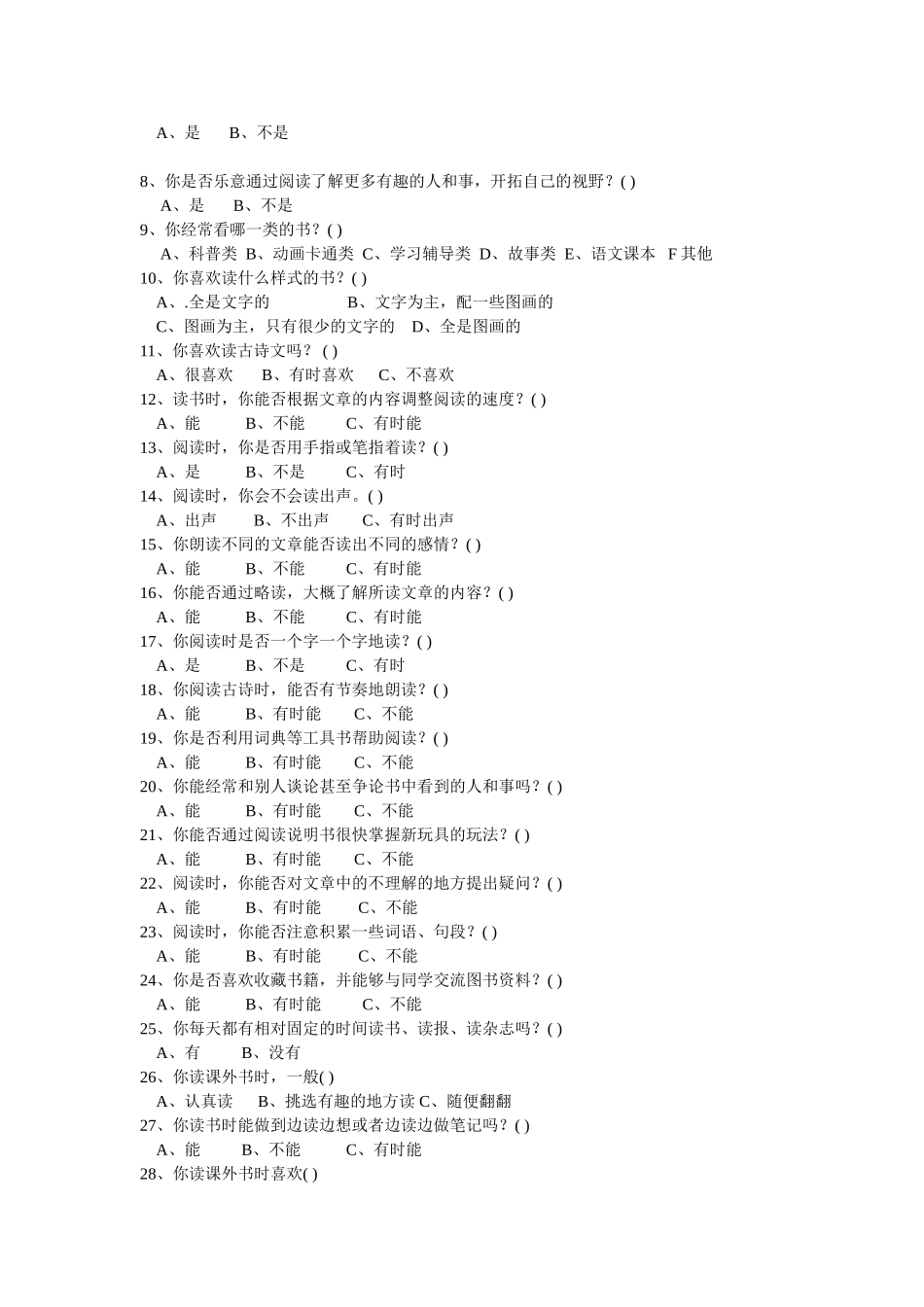 A、是　　B、不是

8、你是否乐意通过阅读了解更多有趣的人和事，开拓自己的视野？( )
A、是　　B、不是
9、你经常看哪一类的书？( )
A、科普类 B、动画卡通类 C、学习辅导类 D、故事类 E、语文课本　F 其他
10、你喜欢读什么样式的书？( )
A、.全是文字的　　　　　B、文字为主，配一些图画的
C、图画为主，只有很少的文字的　D、全是图画的
11、你喜欢读古诗文吗？ ( )
A、很喜欢　　B、有时喜欢　　C、不喜欢
12、读书时，你能否根据文章的内容调整阅读的速度？( )
A、能　　　B、不能　　　C、有时能
13、阅读时，你是否用手指或笔指着读？( )
A、是　　　B、不是　　　C、有时
14、阅读时，你会不会读出声。( )
A、出声　　　B、不出声　　　C、有时出声
15、你朗读不同的文章能否读出不同的感情？( )
A、能　　　B、不能　　　C、有时能
16、你能否通过略读，大概了解所读文章的内容？( )
A、能　　　B、不能　　　C、有时能
17、你阅读时是否一个字一个字地读？( )
A、是　　　B、不是　　　C、有时
18、你阅读古诗时，能否有节奏地朗读？( )
A、能　　　B、有时能　　　C、不能
19、你是否利用词典等工具书帮助阅读？( )
A、能　　　B、有时能　　　C、不能
20、你能经常和别人谈论甚至争论书中看到的人和事吗？( )
A、能　　　B、有时能　　　C、不能
21、你能否通过阅读说明书很快掌握新玩具的玩法？( )
A、能　　　B、有时能　　　C、不能
22、阅读时，你能否对文章中的不理解的地方提出疑问？( )
A、能　　　B、有时能　　　C、不能
23、阅读时，你能否注意积累一些词语、句段？( )
A、能　　　B、有时能　　　C、不能
24、你是否喜欢收藏书籍，并能够与同学交流图书资料？( )
A、能　　　B、有时能　　　C、不能
25、你每天都有相对固定的时间读书、读报、读杂志吗？( )
A、有　　　B、没有
26、你读课外书时，一般( )
A、认真读　　B、挑选有趣的地方读 C、随便翻翻
27、你读书时能做到边读边想或者边读边做笔记吗？( )
A、能　　　B、不能　　　C、有时能
28、你读课外书时喜欢( )